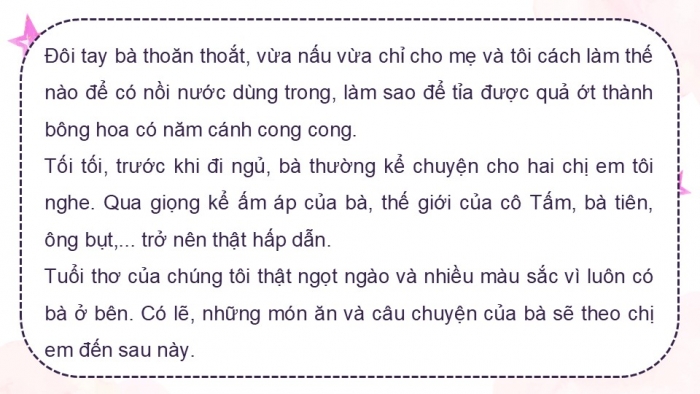 Đôi tay bà thoăn thoắt, vừa nấu vừa chỉ cho mẹ và tôi cách làm thế nào để có nồi nước dùng trong, làm sao để tỉa được quả ớt thành bông hoa có năm cánh cong cong.

Tối tối, trước khi đi ngủ, bà thường kể chuyện cho hai chị em tôi nghe. Qua giọng kể ấm áp của bà, thế giới của cô Tấm, bà tiên, ông bụt,... trở nên thật hấp dẫn.

Tuổi thơ của chúng tôi thật ngọt ngào và nhiều màu sắc vì luôn có bà ở bên. Có lẽ, những món ăn và câu chuyện của bà sẽ theo chị em đến sau này.